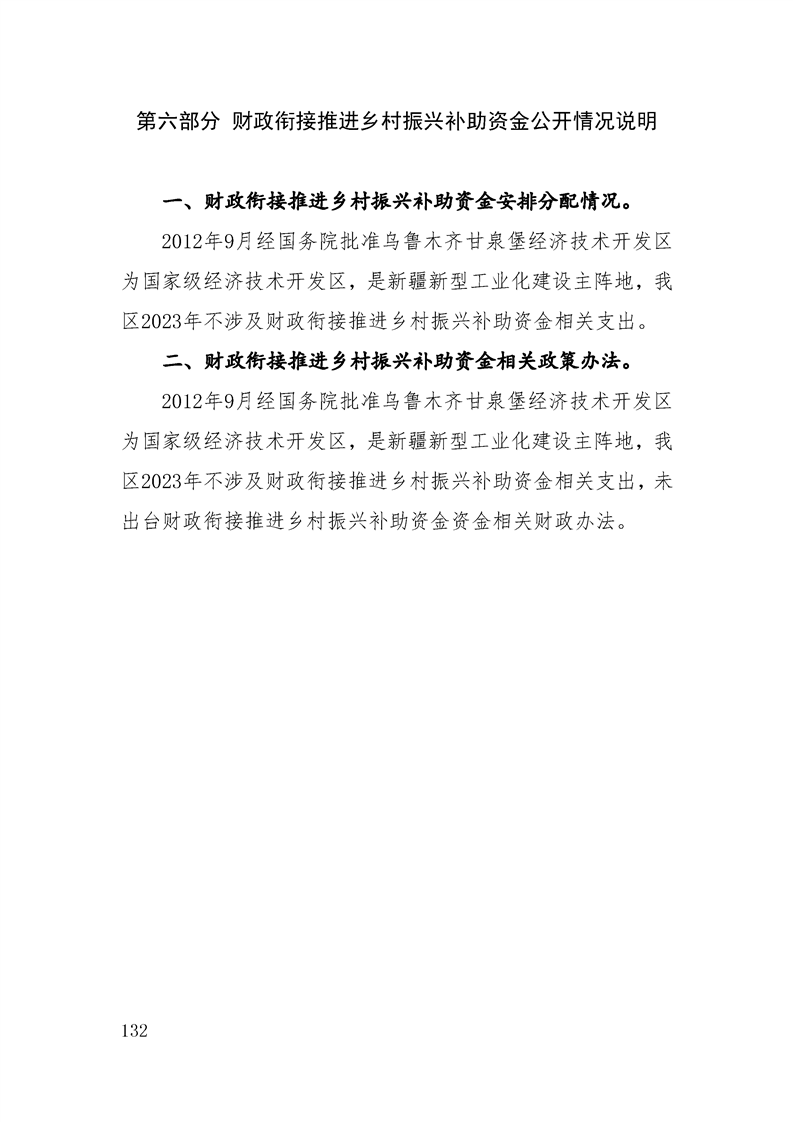 第六部分 财政衔接推进乡村振兴补助资金公开情况说明

一、财政衔接推进乡村振兴补助资金安排分配情况。

2012年9月经国务院批准乌鲁木齐甘泉堡经济技术开发区为国家级经济技术开发区，是新疆新型工业化建设主阵地，我区2023年不涉及财政衔接推进乡村振兴补助资金相关支出。

二、财政衔接推进乡村振兴补助资金相关政策办法。

2012年9月经国务院批准乌鲁木齐甘泉堡经济技术开发区为国家级经济技术开发区，是新疆新型工业化建设主阵地，我区2023年不涉及财政衔接推进乡村振兴补助资金相关支出，未出台财政衔接推进乡村振兴补助资金资金相关财政办法。

132